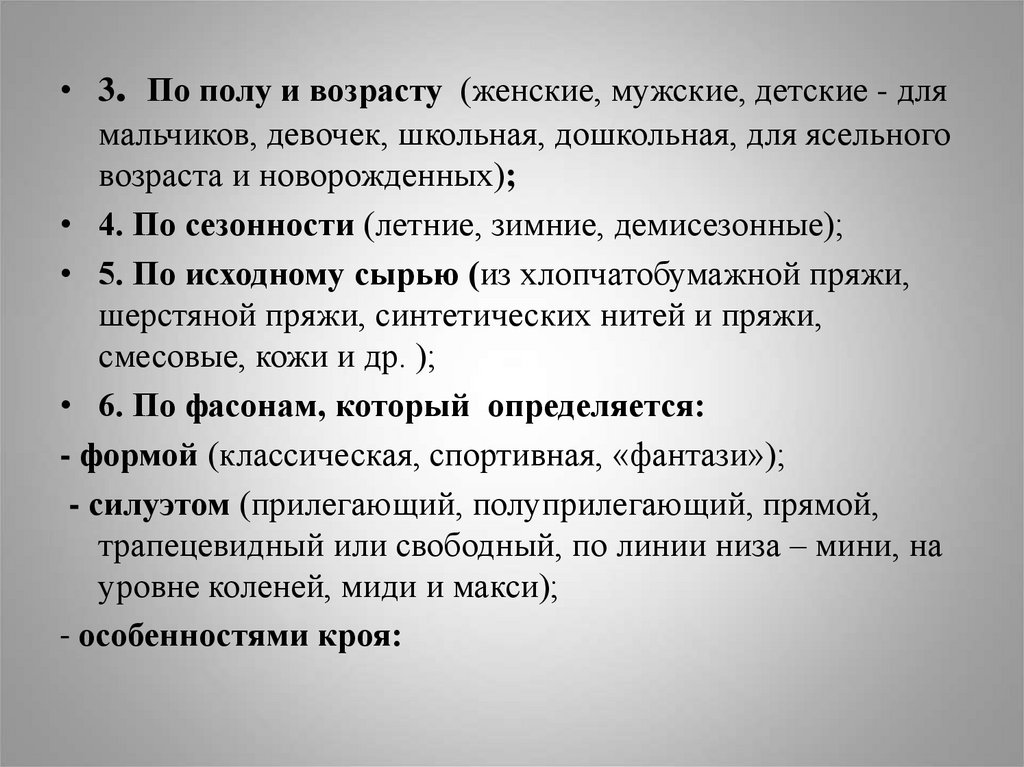 • 3. По полу и возрасту (женские, мужские, детские - для мальчиков, девочек, школьная, дошкольная, для ясельного возраста и новорожденных);

• 4. По сезонности (летние, зимние, демисезонные);

• 5. По исходному сырью (из хлопчатобумажной пряжи, шерстяной пряжи, синтетических нитей и пряжи, смесовые, кожи и др. );

• 6. По фасонам, который определяется:

- формой (классическая, спортивная, «фантази»);

- силуэтом (прилегающий, полуприлегающий, прямой, трапецевидный или свободный, по линии низа – мини, на уровне коленей, миди и макси);

- особенностями кроя: